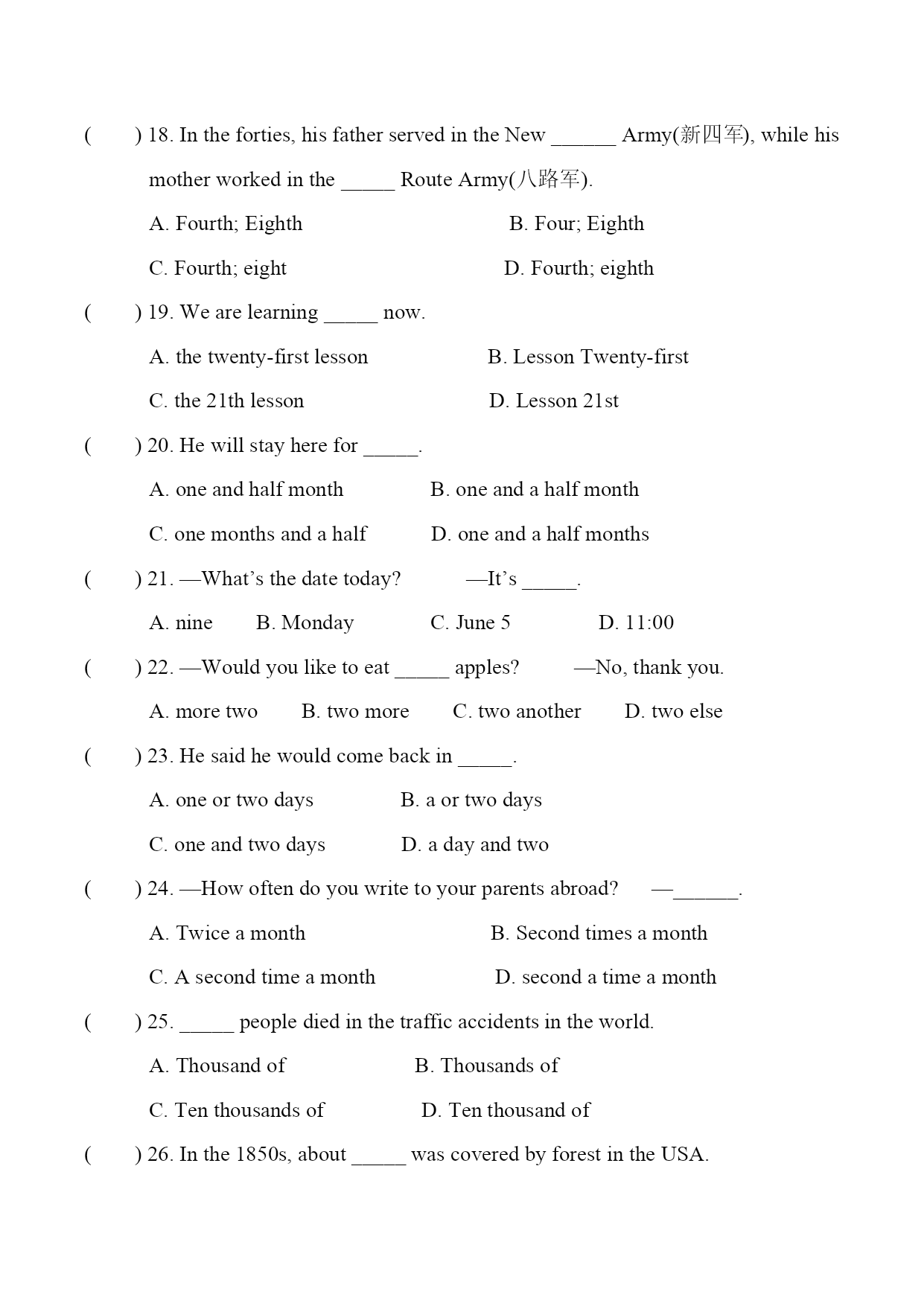 (　　) 18. In the forties, his father served in the New ______ Army(新四军), while his mother worked in the _____ Route Army(八路军).

A. Fourth; Eighth　　B. Four; Eighth

C. Fourth; eight　　D. Fourth; eighth

(　　) 19. We are learning _____ now.

A. the twenty-first lesson　　B. Lesson Twenty-first

C. the 21th lesson　　D. Lesson 21st

(　　) 20. He will stay here for _____.

A. one and half month　　B. one and a half month

C. one months and a half　　D. one and a half months

(　　) 21. —What's the date today?　　—It's _____.

A. nine　　B. Monday　　C. June 5　　D. 11:00

(　　) 22. —Would you like to eat _____ apples?　　—No, thank you.

A. more two　　B. two more　　C. two another　　D. two else

(　　) 23. He said he would come back in _____.

A. one or two days　　B. a or two days

C. one and two days　　D. a day and two

(　　) 24. —How often do you write to your parents abroad?　　—______.

A. Twice a month　　B. Second times a month

C. A second time a month　　D. second a time a month

(　　) 25. _____ people died in the traffic accidents in the world.

A. Thousand of　　B. Thousands of

C. Ten thousands of　　D. Ten thousand of

(　　) 26. In the 1850s, about _____ was covered by forest in the USA.